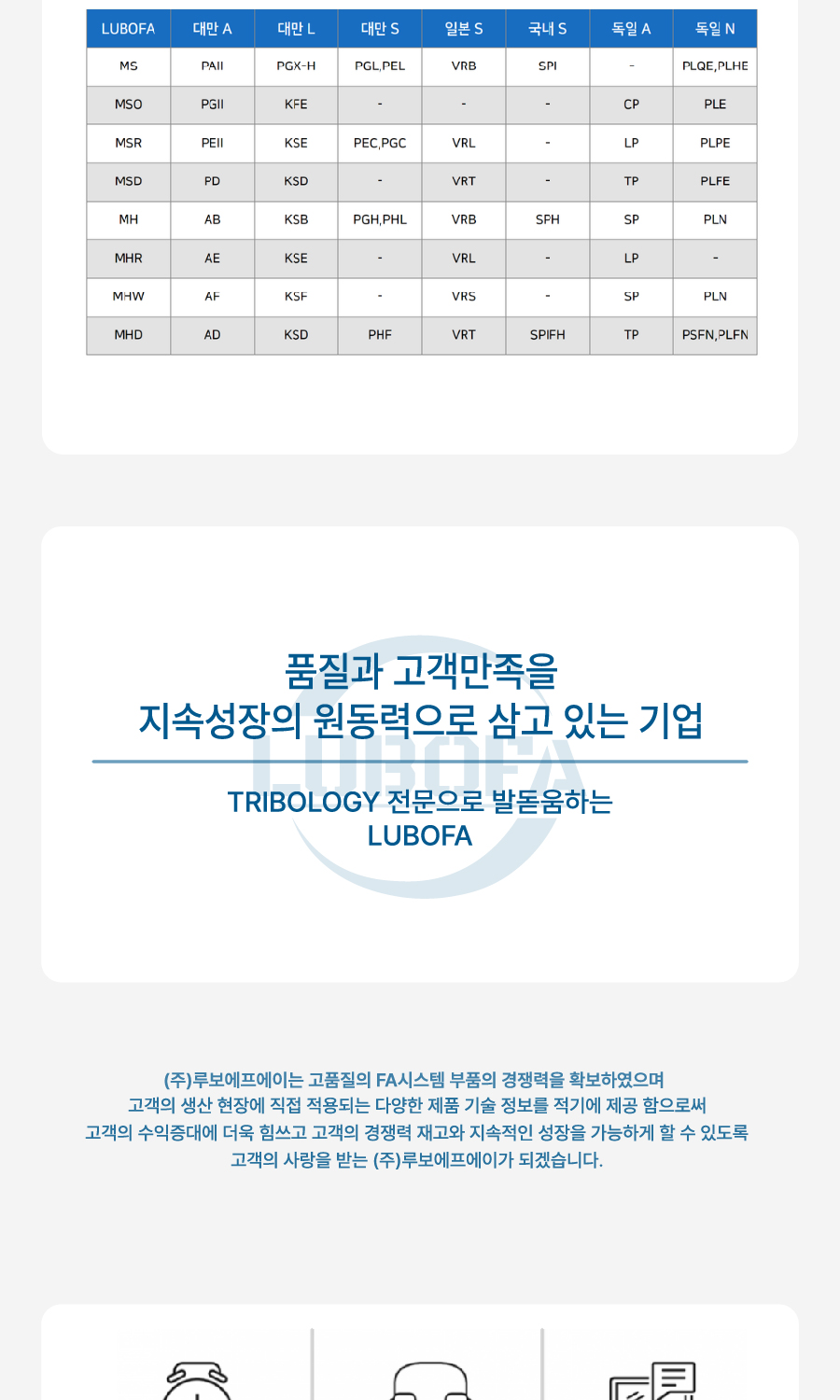 | LUBOFA | 대만 A | 대만 L | 대만 S | 일본 S | 국내 S | 독일 A | 독일 N |
|---|---|---|---|---|---|---|---|
| MS | PAII | PGX-H | PGL,PEL | VRB | SPI | - | PLQE,PLHE |
| MSO | PGII | KFE | - | - | - | CP | PLE |
| MSR | PEII | KSE | PEC,PGC | VRL | - | LP | PLPE |
| MSD | PD | KSD | - | VRT | - | TP | PLFE |
| MH | AB | KSB | PGH,PHL | VRB | SPH | SP | PLN |
| MHR | AE | KSE | - | VRL | - | LP | - |
| MHW | AF | KSF | - | VRS | - | SP | PLN |
| MHD | AD | KSD | PHF | VRT | SPIFH | TP | PSFN,PLFN |

품질과 고객만족을
지속성장의 원동력으로 삼고 있는 기업

LUBOFA

TRIBOLOGY 전문으로 발돋움하는
LUBOFA

(주)루보에프에이는 고품질의 FA시스템 부품의 경쟁력을 확보하였으며
고객의 생산 현장에 직접 적용되는 다양한 제품 기술 정보를 적기에 제공 함으로써
고객의 수익증대에 더욱 힘쓰고 고객의 경쟁력 재고와 지속적인 성장을 가능하게 할 수 있도록
고객의 사랑을 받는 (주)루보에프에이가 되겠습니다.